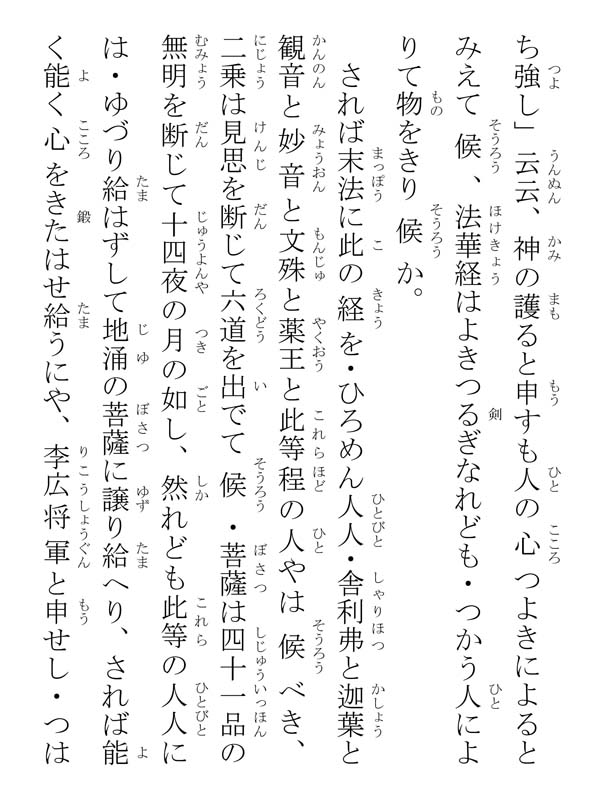 ち強し」云云、神の護ると申すも人の心つよきによるとみえて候、法華経はよきつるぎなれども・つかう人によりて物をきり候か。

されば末法に此の経を・ひろめん人人・舎利弗と迦葉と観音と妙音と文殊と薬王と此等程の人やは候べき、二乗は見思を断じて六道を出でて候・菩薩は四十一品の無明を断じて十四夜の月の如し、然れども此等の人人には・ゆづり給はずして地涌の菩薩に譲り給へり、されば能く能く心をきたはせ給うにや、李広将軍と申せし・つは